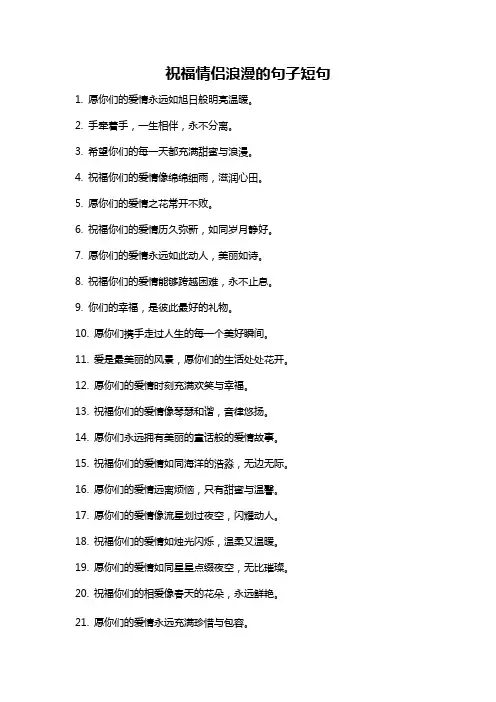 祝福情侣浪漫的句子短句

1. 愿你们的爱情永远如旭日般明亮温暖。

2. 手牵着手，一生相伴，永不分离。

3. 希望你们的每一天都充满甜蜜与浪漫。

4. 祝福你们的爱情像绵绵细雨，滋润心田。

5. 愿你们的爱情之花常开不败。

6. 祝福你们的爱情历久弥新，如同岁月静好。

7. 愿你们的爱情永远如此动人，美丽如诗。

8. 祝福你们的爱情能够跨越困难，永不止息。

9. 你们的幸福，是彼此最好的礼物。

10. 愿你们携手走过人生的每一个美好瞬间。

11. 爱是最美丽的风景，愿你们的生活处处花开。

12. 愿你们的爱情时刻充满欢笑与幸福。

13. 祝福你们的爱情像琴瑟和谐，音律悠扬。

14. 愿你们永远拥有美丽的童话般的爱情故事。

15. 祝福你们的爱情如同海洋的浩淼，无边无际。

16. 愿你们的爱情远离烦恼，只有甜蜜与温馨。

17. 愿你们的爱情像流星划过夜空，闪耀动人。

18. 祝福你们的爱情如烛光闪烁，温柔又温暖。

19. 愿你们的爱情如同星星点缀夜空，无比璀璨。

20. 祝福你们的相爱像春天的花朵，永远鲜艳。

21. 愿你们的爱情永远充满珍惜与包容。